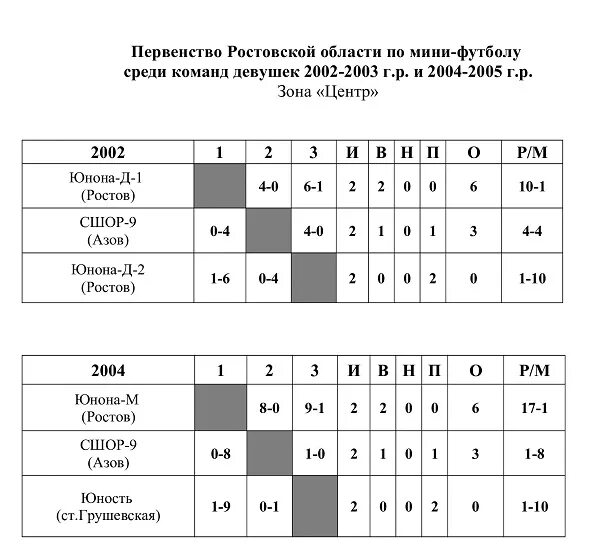 Первенство Ростовской области по мини-футболу
среди команд девушек 2002-2003 г.р. и 2004-2005 г.р.
Зона «Центр»

| 2002 | 1 | 2 | 3 | И | В | Н | П | О | Р/М |
|---|---|---|---|---|---|---|---|---|---|
| Юнона-Д-1 (Ростов) | | 4-0 | 6-1 | 2 | 2 | 0 | 0 | 6 | 10-1 |
| СШОР-9 (Азов) | 0-4 | | 4-0 | 2 | 1 | 0 | 1 | 3 | 4-4 |
| Юнона-Д-2 (Ростов) | 1-6 | 0-4 | | 2 | 0 | 0 | 2 | 0 | 1-10 |

| 2004 | 1 | 2 | 3 | И | В | Н | П | О | Р/М |
|---|---|---|---|---|---|---|---|---|---|
| Юнона-М (Ростов) | | 8-0 | 9-1 | 2 | 2 | 0 | 0 | 6 | 17-1 |
| СШОР-9 (Азов) | 0-8 | | 1-0 | 2 | 1 | 0 | 1 | 3 | 1-8 |
| Юность (ст.Грушевская) | 1-9 | 0-1 | | 2 | 0 | 0 | 2 | 0 | 1-10 |